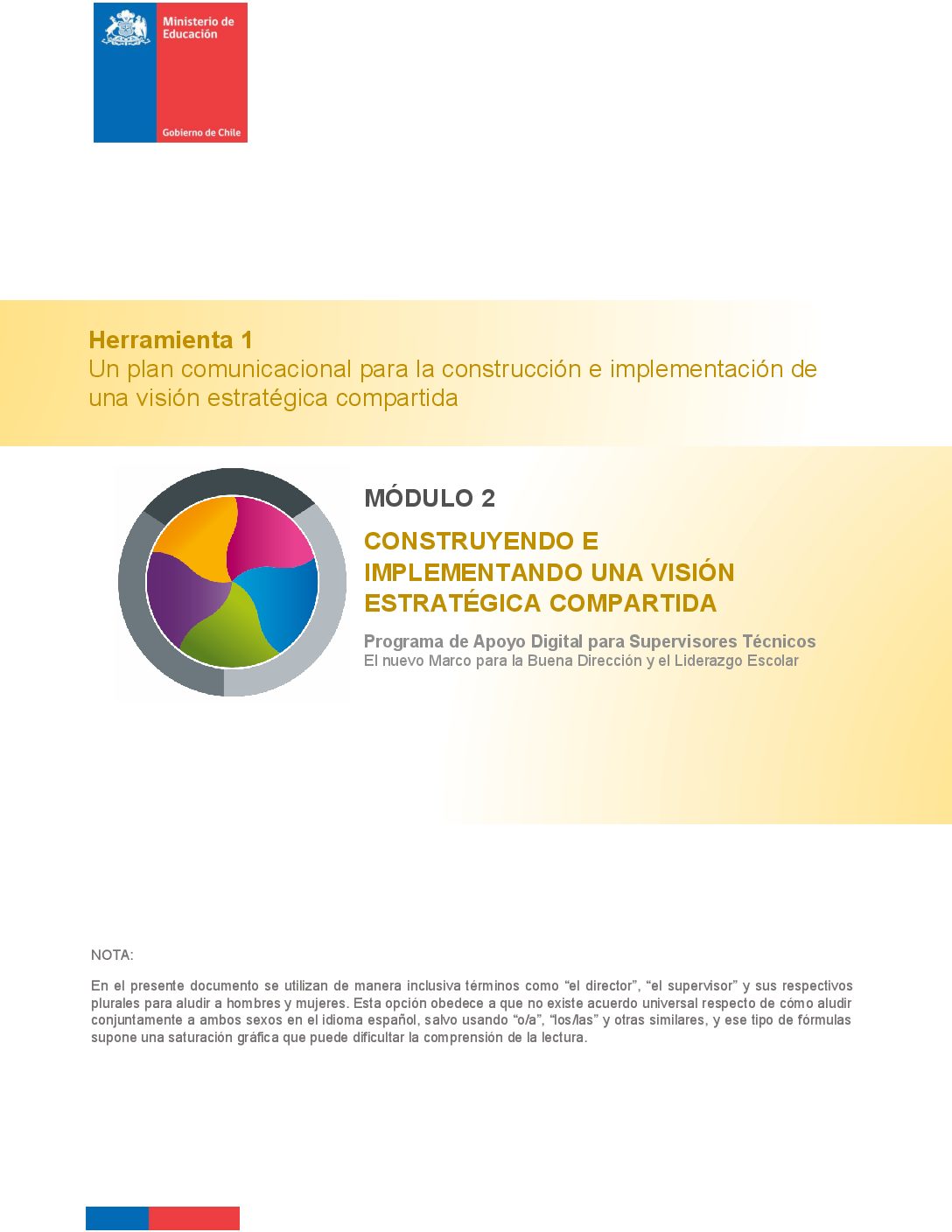 Ministerio de Educación

Gobierno de Chile

Herramienta 1
Un plan comunicacional para la construcción e implementación de una visión estratégica compartida

MÓDULO 2

CONSTRUYENDO E IMPLEMENTANDO UNA VISIÓN ESTRATÉGICA COMPARTIDA

Programa de Apoyo Digital para Supervisores Técnicos
El nuevo Marco para la Buena Dirección y el Liderazgo Escolar

NOTA:

En el presente documento se utilizan de manera inclusiva términos como “el director”, “el supervisor” y sus respectivos plurales para aludir a hombres y mujeres. Esta opción obedece a que no existe acuerdo universal respecto de cómo aludir conjuntamente a ambos sexos en el idioma español, salvo usando “o/a”, “los/las” y otras similares, y ese tipo de fórmulas supone una saturación gráfica que puede dificultar la comprensión de la lectura.